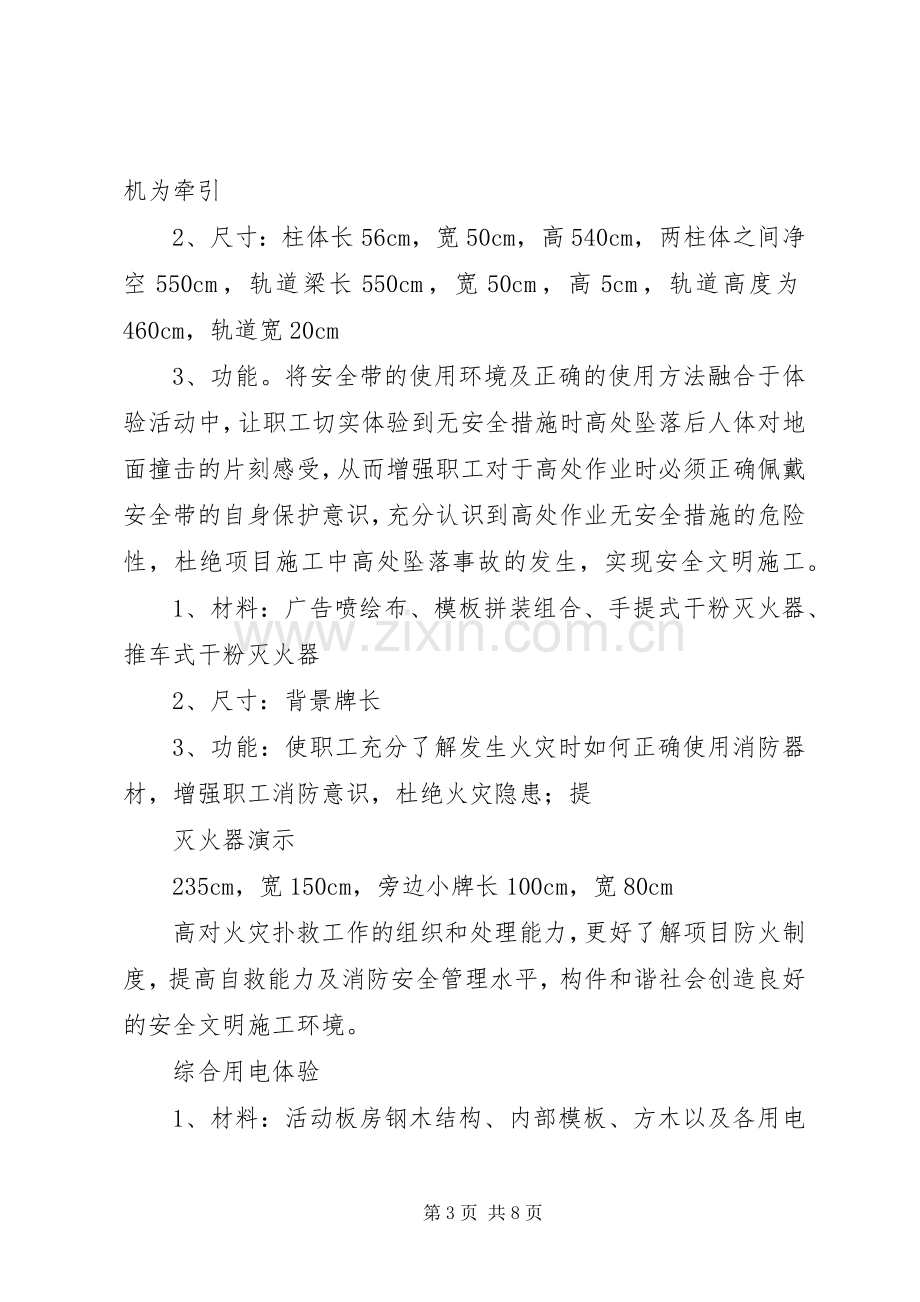 机为牵引

2、尺寸：柱体长56cm，宽50cm，高540cm，两柱体之间净空550cm，轨道梁长550cm，宽50cm，高5cm，轨道高度为460cm，轨道宽20cm

3、功能。将安全带的使用环境及正确的使用方法融合于体验活动中，让职工切实体验到无安全措施时高处坠落后人体对地面撞击的片刻感受，从而增强职工对于高处作业时必须正确佩戴安全带的自身保护意识，充分认识到高处作业无安全措施的危险性，杜绝项目施工中高处坠落事故的发生，实现安全文明施工。

1、材料：广告喷绘布、模板拼装组合、手提式干粉灭火器、推车式干粉灭火器

2、尺寸：背景牌长

3、功能：使职工充分了解发生火灾时如何正确使用消防器材，增强职工消防意识，杜绝火灾隐患；提

灭火器演示

235cm，宽150cm，旁边小牌长100cm，宽80cm

高对火灾扑救工作的组织和处理能力，更好了解项目防火制度，提高自救能力及消防安全管理水平，构件和谐社会创造良好的安全文明施工环境。

综合用电体验

1、材料：活动板房钢木结构、内部模板、方木以及各用电

第3页 共8页

www.zixin.com.cn